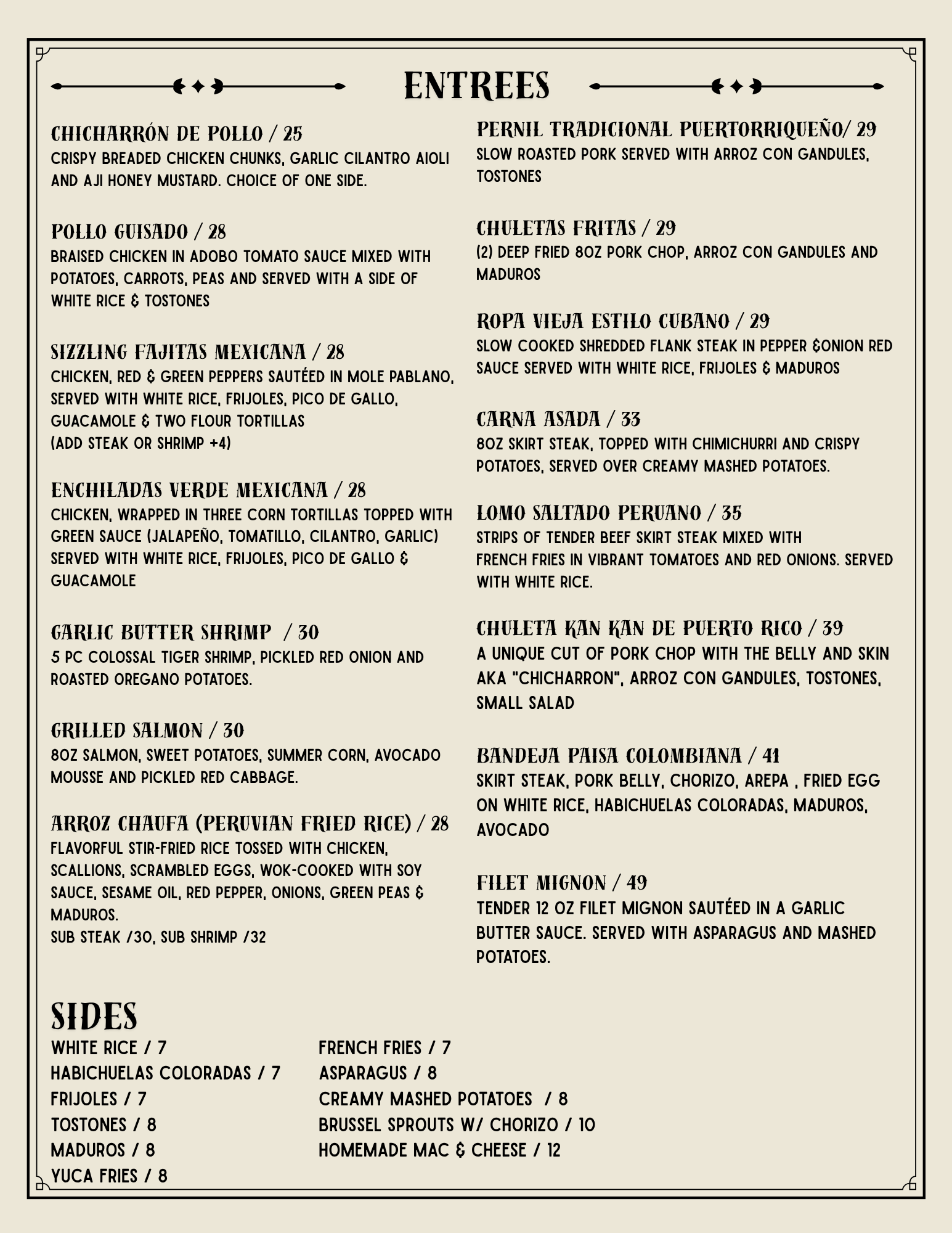 ENTREES

CHICHARRÓN DE POLLO / 25
CRISPY BREADED CHICKEN CHUNKS, GARLIC CILANTRO AIOLI AND AJI HONEY MUSTARD. CHOICE OF ONE SIDE.

POLLO GUISADO / 28
BRAISED CHICKEN IN ADOBO TOMATO SAUCE MIXED WITH POTATOES, CARROTS, PEAS AND SERVED WITH A SIDE OF WHITE RICE & TOSTONES

SIZZLING FAJITAS MEXICANA / 28
CHICKEN, RED & GREEN PEPPERS SAUTÉED IN MOLE PABLANO, SERVED WITH WHITE RICE, FRIJOLES, PICO DE GALLO, GUACAMOLE & TWO FLOUR TORTILLAS
(ADD STEAK OR SHRIMP +4)

ENCHILADAS VERDE MEXICANA / 28
CHICKEN, WRAPPED IN THREE CORN TORTILLAS TOPPED WITH GREEN SAUCE (JALAPEÑO, TOMATILLO, CILANTRO, GARLIC) SERVED WITH WHITE RICE, FRIJOLES, PICO DE GALLO & GUACAMOLE

GARLIC BUTTER SHRIMP / 30
5 PC COLOSSAL TIGER SHRIMP, PICKLED RED ONION AND ROASTED OREGANO POTATOES.

GRILLED SALMON / 30
8OZ SALMON, SWEET POTATOES, SUMMER CORN, AVOCADO MOUSSE AND PICKLED RED CABBAGE.

ARROZ CHAUFA (PERUVIAN FRIED RICE) / 28
FLAVORFUL STIR-FRIED RICE TOSSED WITH CHICKEN, SCALLIONS, SCRAMBLED EGGS, WOK-COOKED WITH SOY SAUCE, SESAME OIL, RED PEPPER, ONIONS, GREEN PEAS & MADUROS.
SUB STEAK /30, SUB SHRIMP /32

PERNIL TRADICIONAL PUERTORRIQUEÑO/ 29
SLOW ROASTED PORK SERVED WITH ARROZ CON GANDULES, TOSTONES

CHULETAS FRITAS / 29
(2) DEEP FRIED 8OZ PORK CHOP, ARROZ CON GANDULES AND MADUROS

ROPA VIEJA ESTILO CUBANO / 29
SLOW COOKED SHREDDED FLANK STEAK IN PEPPER &ONION RED SAUCE SERVED WITH WHITE RICE, FRIJOLES & MADUROS

CARNA ASADA / 33
8OZ SKIRT STEAK, TOPPED WITH CHIMICHURRI AND CRISPY POTATOES, SERVED OVER CREAMY MASHED POTATOES.

LOMO SALTADO PERUANO / 35
STRIPS OF TENDER BEEF SKIRT STEAK MIXED WITH FRENCH FRIES IN VIBRANT TOMATOES AND RED ONIONS. SERVED WITH WHITE RICE.

CHULETA KAN KAN DE PUERTO RICO / 39
A UNIQUE CUT OF PORK CHOP WITH THE BELLY AND SKIN AKA "CHICHARRON", ARROZ CON GANDULES, TOSTONES, SMALL SALAD

BANDEJA PAISA COLOMBIANA / 41
SKIRT STEAK, PORK BELLY, CHORIZO, AREPA , FRIED EGG ON WHITE RICE, HABICHUELAS COLORADAS, MADUROS, AVOCADO

FILET MIGNON / 49
TENDER 12 OZ FILET MIGNON SAUTÉED IN A GARLIC BUTTER SAUCE. SERVED WITH ASPARAGUS AND MASHED POTATOES.

SIDES
WHITE RICE / 7
HABICHUELAS COLORADAS / 7
FRIJOLES / 7
TOSTONES / 8
MADUROS / 8
YUCA FRIES / 8

FRENCH FRIES / 7
ASPARAGUS / 8
CREAMY MASHED POTATOES / 8
BRUSSEL SPROUTS W/ CHORIZO / 10
HOMEMADE MAC & CHEESE / 12